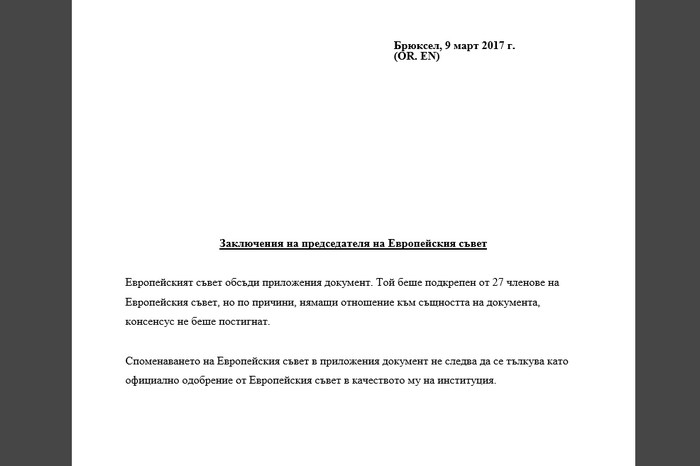 Брюксел, 9 март 2017 г.
(OR. EN)

Заключения на председателя на Европейския съвет

Европейският съвет обсъди приложения документ. Той беше подкрепен от 27 членове на Европейския съвет, но по причини, нямащи отношение към същността на документа, консенсус не беше постигнат.

Споменаването на Европейския съвет в приложения документ не следва да се тълкува като официално одобрение от Европейския съвет в качеството му на институция.